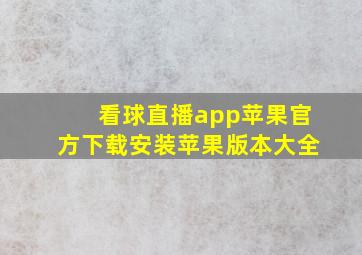 看球直播app苹果官方下载安装苹果版本大全